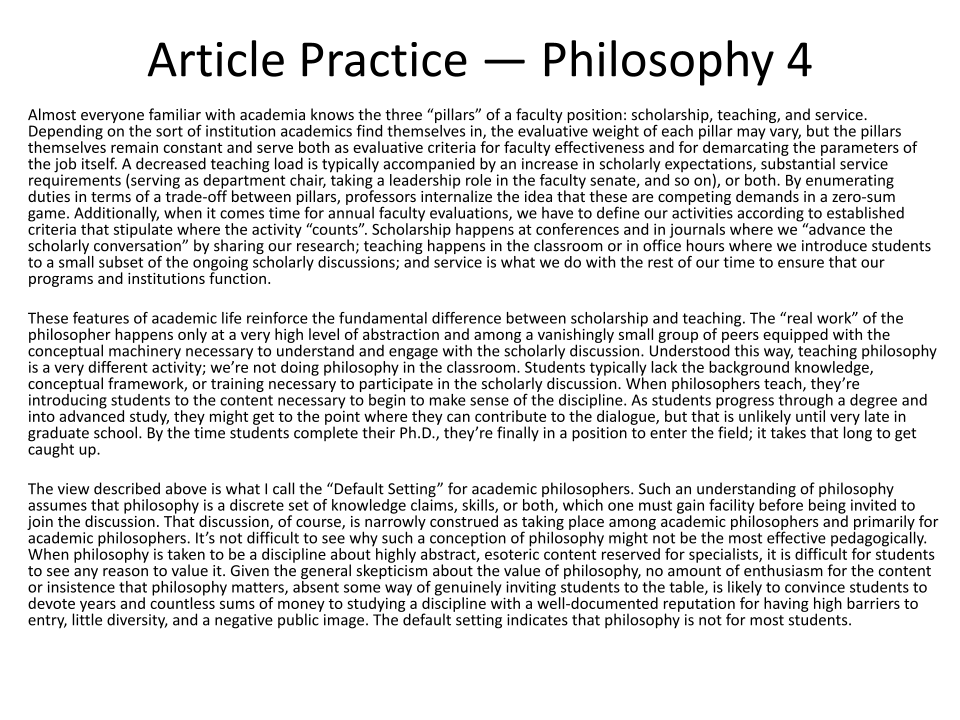 Article Practice — Philosophy 4

Almost everyone familiar with academia knows the three “pillars” of a faculty position: scholarship, teaching, and service. Depending on the sort of institution academics find themselves in, the evaluative weight of each pillar may vary, but the pillars themselves remain constant and serve both as evaluative criteria for faculty effectiveness and for demarcating the parameters of the job itself. A decreased teaching load is typically accompanied by an increase in scholarly expectations, substantial service requirements (serving as department chair, taking a leadership role in the faculty senate, and so on), or both. By enumerating duties in terms of a trade-off between pillars, professors internalize the idea that these are competing demands in a zero-sum game. Additionally, when it comes time for annual faculty evaluations, we have to define our activities according to established criteria that stipulate where the activity “counts”. Scholarship happens at conferences and in journals where we “advance the scholarly conversation” by sharing our research; teaching happens in the classroom or in office hours where we introduce students to a small subset of the ongoing scholarly discussions; and service is what we do with the rest of our time to ensure that our programs and institutions function.

These features of academic life reinforce the fundamental difference between scholarship and teaching. The “real work” of the philosopher happens only at a very high level of abstraction and among a vanishingly small group of peers equipped with the conceptual machinery necessary to understand and engage with the scholarly discussion. Understood this way, teaching philosophy is a very different activity; we’re not doing philosophy in the classroom. Students typically lack the background knowledge, conceptual framework, or training necessary to participate in the scholarly discussion. When philosophers teach, they’re introducing students to the content necessary to begin to make sense of the discipline. As students progress through a degree and into advanced study, they might get to the point where they can contribute to the dialogue, but that is unlikely until very late in graduate school. By the time students complete their Ph.D., they’re finally in a position to enter the field; it takes that long to get caught up.

The view described above is what I call the “Default Setting” for academic philosophers. Such an understanding of philosophy assumes that philosophy is a discrete set of knowledge claims, skills, or both, which one must gain facility before being invited to join the discussion. That discussion, of course, is narrowly construed as taking place among academic philosophers and primarily for academic philosophers. It’s not difficult to see why such a conception of philosophy might not be the most effective pedagogically. When philosophy is taken to be a discipline about highly abstract, esoteric content reserved for specialists, it is difficult for students to see any reason to value it. Given the general skepticism about the value of philosophy, no amount of enthusiasm for the content or insistence that philosophy matters, absent some way of genuinely inviting students to the table, is likely to convince students to devote years and countless sums of money to studying a discipline with a well-documented reputation for having high barriers to entry, little diversity, and a negative public image. The default setting indicates that philosophy is not for most students.